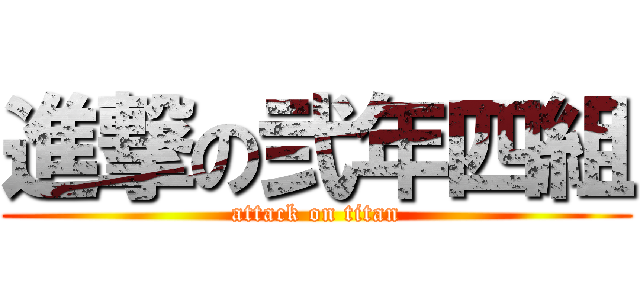 進撃の弐年四組
attack on titan